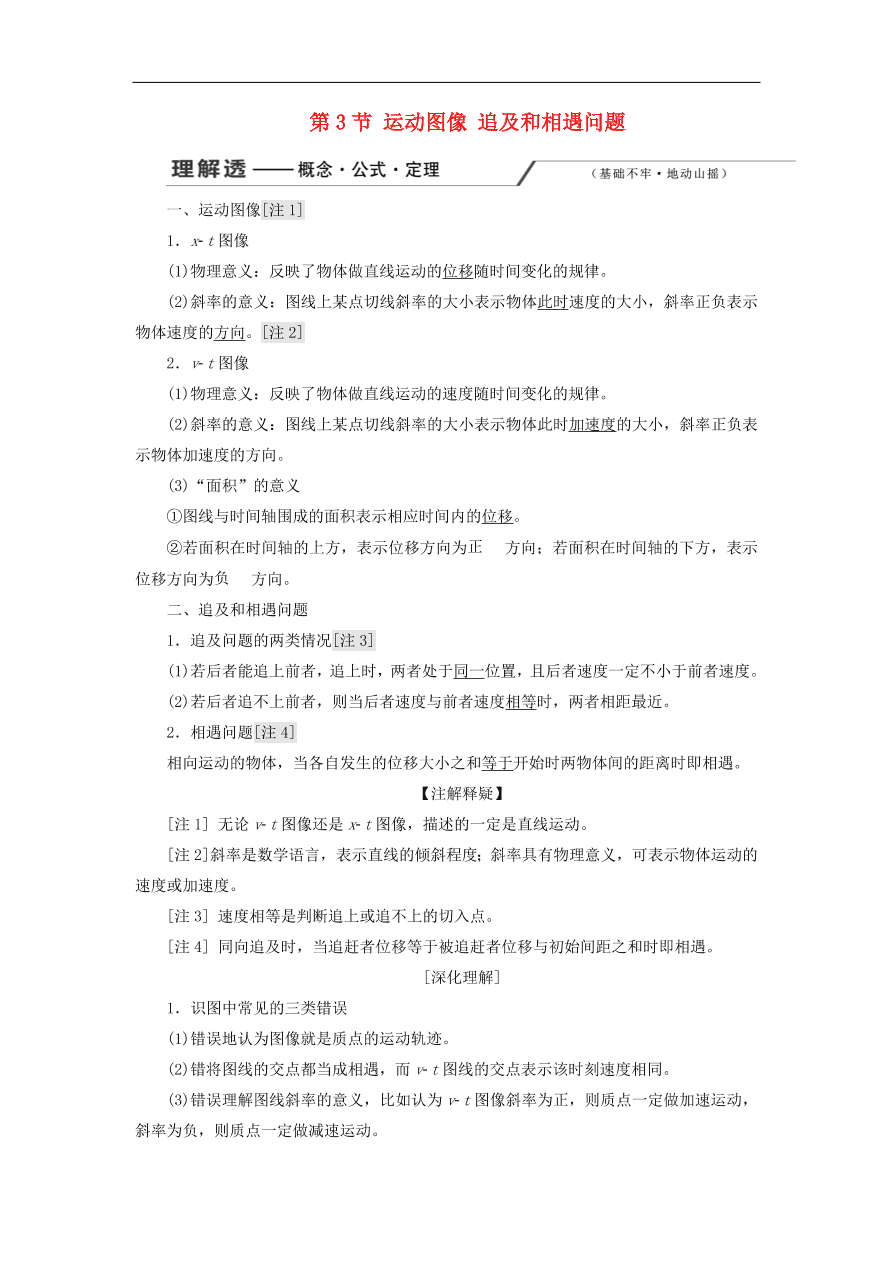 第 3 节 运动图像 追及和相遇问题

理解透——概念·公式·定理

（基础不牢·地动山摇）

一、运动图像[注 1]

1．$x$-$t$ 图像

(1)物理意义：反映了物体做直线运动的位移随时间变化的规律。

(2)斜率的意义：图线上某点切线斜率的大小表示物体此时速度的大小，斜率正负表示物体速度的方向。[注 2]

2．$v$-$t$ 图像

(1)物理意义：反映了物体做直线运动的速度随时间变化的规律。

(2)斜率的意义：图线上某点切线斜率的大小表示物体此时加速度的大小，斜率正负表示物体加速度的方向。

(3)“面积”的意义

①图线与时间轴围成的面积表示相应时间内的位移。

②若面积在时间轴的上方，表示位移方向为正 方向；若面积在时间轴的下方，表示位移方向为负 方向。

二、追及和相遇问题

1．追及问题的两类情况[注 3]

(1)若后者能追上前者，追上时，两者处于同一位置，且后者速度一定不小于前者速度。

(2)若后者追不上前者，则当后者速度与前者速度相等时，两者相距最近。

2．相遇问题[注 4]

相向运动的物体，当各自发生的位移大小之和等于开始时两物体间的距离时即相遇。

【注解释疑】

[注 1] 无论 $v$-$t$ 图像还是 $x$-$t$ 图像，描述的一定是直线运动。

[注 2]斜率是数学语言，表示直线的倾斜程度；斜率具有物理意义，可表示物体运动的速度或加速度。

[注 3] 速度相等是判断追上或追不上的切入点。

[注 4] 同向追及时，当追赶者位移等于被追赶者位移与初始间距之和时即相遇。

[深化理解]

1．识图中常见的三类错误

(1)错误地认为图像就是质点的运动轨迹。

(2)错将图线的交点都当成相遇，而 $v$-$t$ 图线的交点表示该时刻速度相同。

(3)错误理解图线斜率的意义，比如认为 $v$-$t$ 图像斜率为正，则质点一定做加速运动，斜率为负，则质点一定做减速运动。